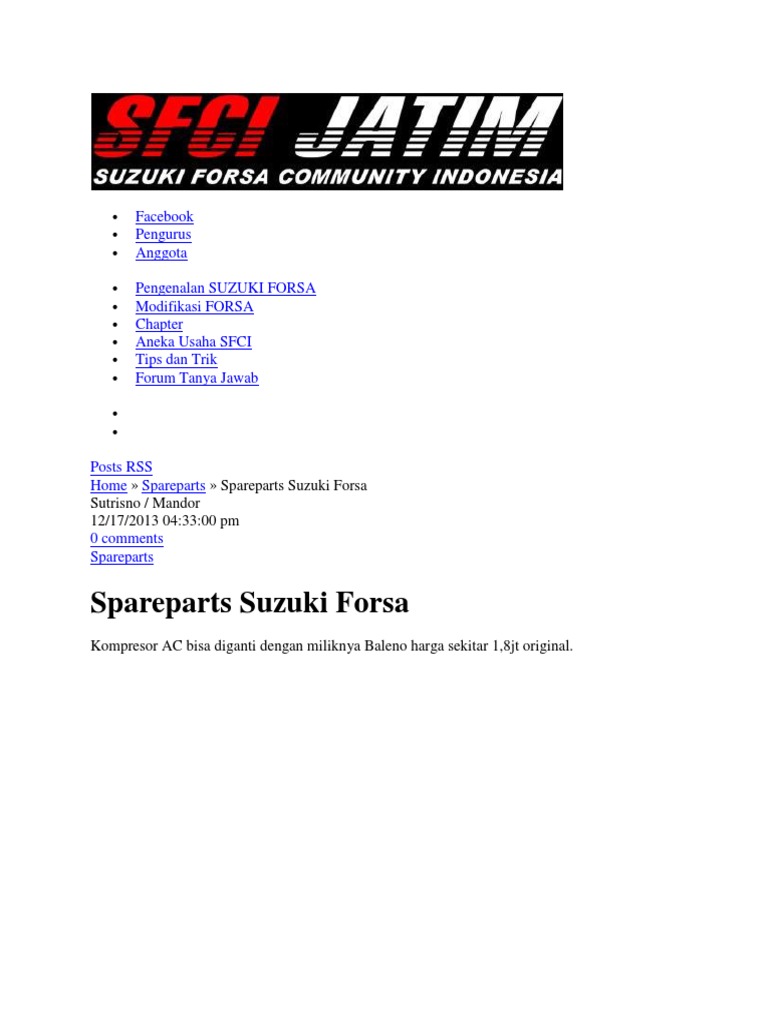 SFCI JATIM
SUZUKI FORSA COMMUNITY INDONESIA

- Facebook
- Pengurus
- Anggota

- Pengenalan SUZUKI FORSA
- Modifikasi FORSA
- Chapter
- Aneka Usaha SFCI
- Tips dan Trik
- Forum Tanya Jawab

Posts RSS
Home » Spareparts » Spareparts Suzuki Forsa
Sutrisno / Mandor
12/17/2013 04:33:00 pm
0 comments
Spareparts

Spareparts Suzuki Forsa

Kompresor AC bisa diganti dengan miliknya Baleno harga sekitar 1,8jt original.